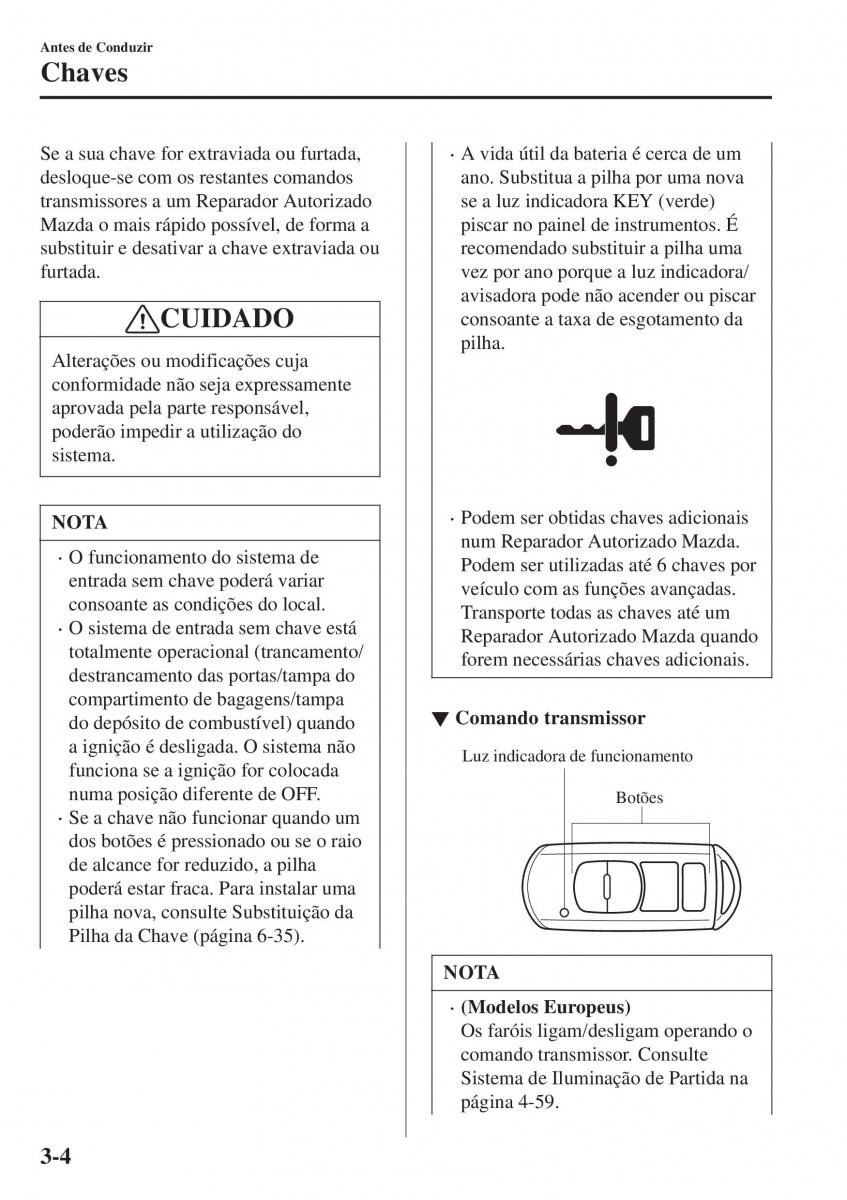 Antes de Conduzir

Chaves

Se a sua chave for extraviada ou furtada, desloque-se com os restantes comandos transmissores a um Reparador Autorizado Mazda o mais rápido possível, de forma a substituir e desativar a chave extraviada ou furtada.

CUIDADO

Alterações ou modificações cuja conformidade não seja expressamente aprovada pela parte responsável, poderão impedir a utilização do sistema.

NOTA

· O funcionamento do sistema de entrada sem chave poderá variar consoante as condições do local.
· O sistema de entrada sem chave está totalmente operacional (trancamento/destrancamento das portas/tampa do compartimento de bagagens/tampa do depósito de combustível) quando a ignição é desligada. O sistema não funciona se a ignição for colocada numa posição diferente de OFF.
· Se a chave não funcionar quando um dos botões é pressionado ou se o raio de alcance for reduzido, a pilha poderá estar fraca. Para instalar uma pilha nova, consulte Substituição da Pilha da Chave (página 6-35).

· A vida útil da bateria é cerca de um ano. Substitua a pilha por uma nova se a luz indicadora KEY (verde) piscar no painel de instrumentos. É recomendado substituir a pilha uma vez por ano porque a luz indicadora/avisadora pode não acender ou piscar consoante a taxa de esgotamento da pilha.

· Podem ser obtidas chaves adicionais num Reparador Autorizado Mazda. Podem ser utilizadas até 6 chaves por veículo com as funções avançadas. Transporte todas as chaves até um Reparador Autorizado Mazda quando forem necessárias chaves adicionais.

▼ Comando transmissor

Luz indicadora de funcionamento

Botões

NOTA

· (Modelos Europeus)
Os faróis ligam/desligam operando o comando transmissor. Consulte Sistema de Iluminação de Partida na página 4-59.

3-4